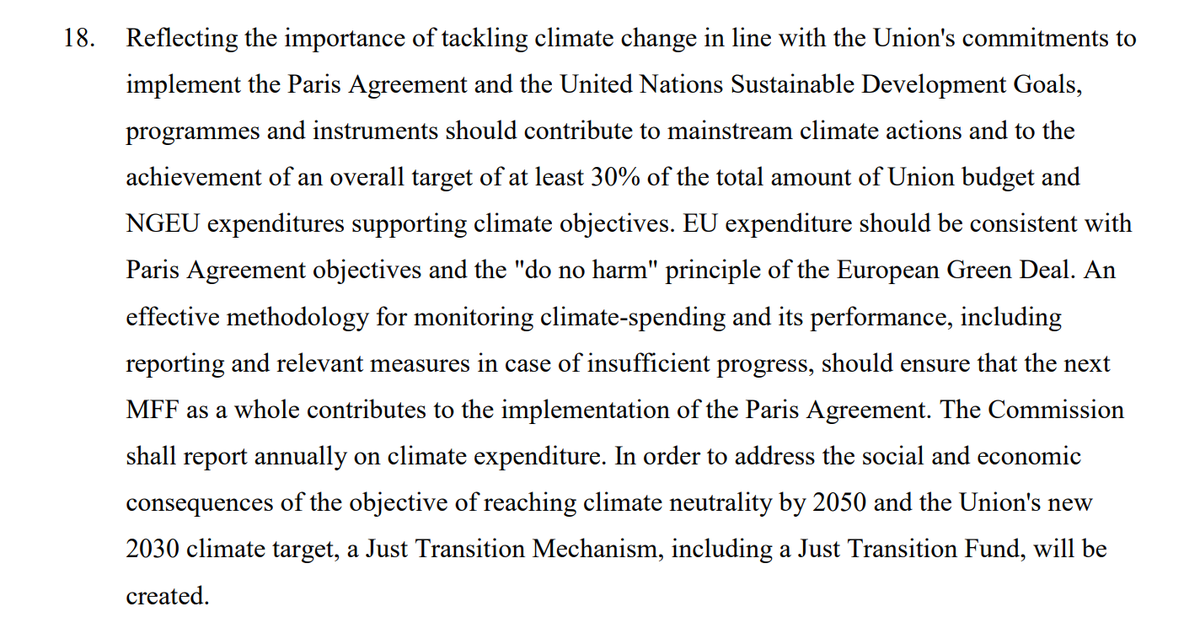 18. Reflecting the importance of tackling climate change in line with the Union's commitments to implement the Paris Agreement and the United Nations Sustainable Development Goals, programmes and instruments should contribute to mainstream climate actions and to the achievement of an overall target of at least 30% of the total amount of Union budget and NGEU expenditures supporting climate objectives. EU expenditure should be consistent with Paris Agreement objectives and the "do no harm" principle of the European Green Deal. An effective methodology for monitoring climate-spending and its performance, including reporting and relevant measures in case of insufficient progress, should ensure that the next MFF as a whole contributes to the implementation of the Paris Agreement. The Commission shall report annually on climate expenditure. In order to address the social and economic consequences of the objective of reaching climate neutrality by 2050 and the Union's new 2030 climate target, a Just Transition Mechanism, including a Just Transition Fund, will be created.